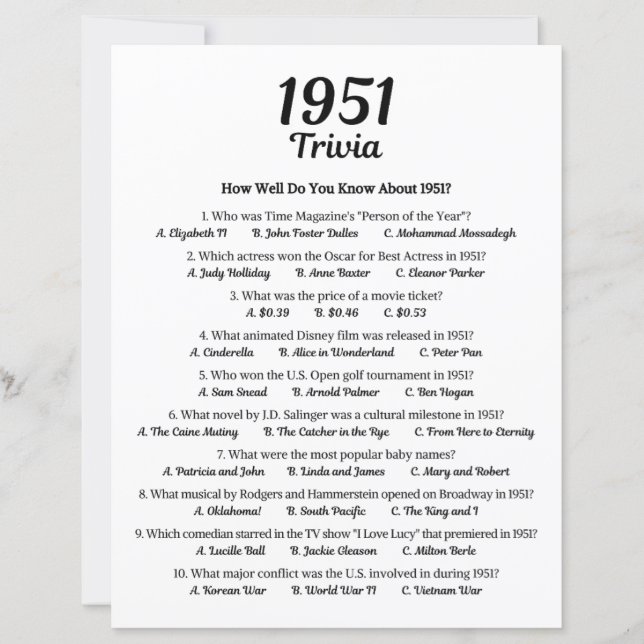 1951
Trivia

How Well Do You Know About 1951?

1. Who was Time Magazine's "Person of the Year"?
A. Elizabeth II B. John Foster Dulles C. Mohammad Mossadegh

2. Which actress won the Oscar for Best Actress in 1951?
A. Judy Holliday B. Anne Baxter C. Eleanor Parker

3. What was the price of a movie ticket?
A. $0.39 B. $0.46 C. $0.53

4. What animated Disney film was released in 1951?
A. Cinderella B. Alice in Wonderland C. Peter Pan

5. Who won the U.S. Open golf tournament in 1951?
A. Sam Snead B. Arnold Palmer C. Ben Hogan

6. What novel by J.D. Salinger was a cultural milestone in 1951?
A. The Caine Mutiny B. The Catcher in the Rye C. From Here to Eternity

7. What were the most popular baby names?
A. Patricia and John B. Linda and James C. Mary and Robert

8. What musical by Rodgers and Hammerstein opened on Broadway in 1951?
A. Oklahoma! B. South Pacific C. The King and I

9. Which comedian starred in the TV show "I Love Lucy" that premiered in 1951?
A. Lucille Ball B. Jackie Gleason C. Milton Berle

10. What major conflict was the U.S. involved in during 1951?
A. Korean War B. World War II C. Vietnam War